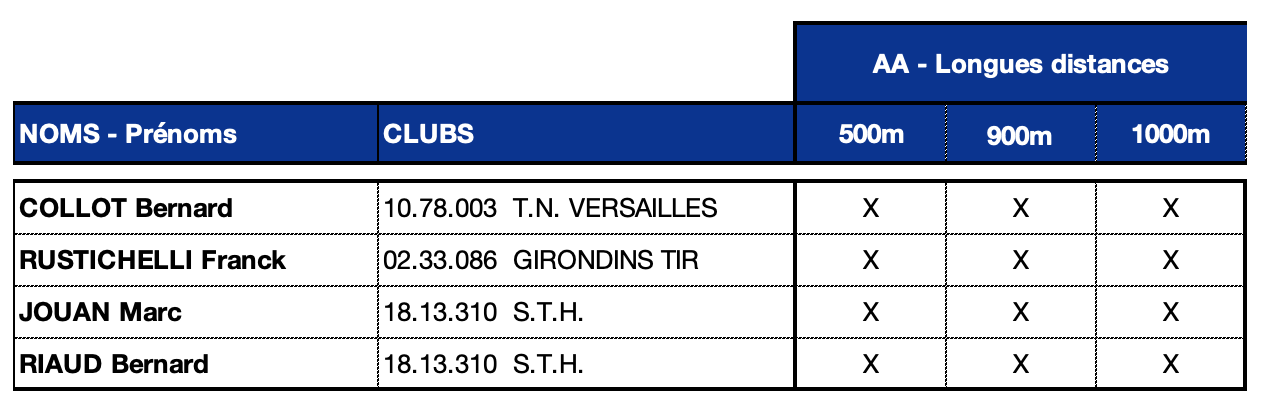 | | | AA - Longues distances | | |
|---|---|---|---|---|
| NOMS - Prénoms | CLUBS | 500m | 900m | 1000m |
| COLLOT Bernard | 10.78.003 T.N. VERSAILLES | X | X | X |
| RUSTICHELLI Franck | 02.33.086 GIRONDINS TIR | X | X | X |
| JOUAN Marc | 18.13.310 S.T.H. | X | X | X |
| RIAUD Bernard | 18.13.310 S.T.H. | X | X | X |